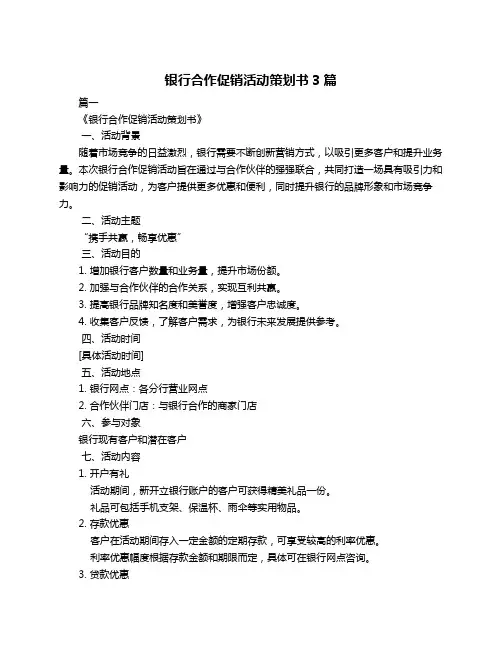 银行合作促销活动策划书 3 篇

篇一

《银行合作促销活动策划书》

一、活动背景

随着市场竞争的日益激烈，银行需要不断创新营销方式，以吸引更多客户和提升业务量。本次银行合作促销活动旨在通过与合作伙伴的强强联合，共同打造一场具有吸引力和影响力的促销活动，为客户提供更多优惠和便利，同时提升银行的品牌形象和市场竞争力。

二、活动主题

“携手共赢，畅享优惠”

三、活动目的

1. 增加银行客户数量和业务量，提升市场份额。

2. 加强与合作伙伴的合作关系，实现互利共赢。

3. 提高银行品牌知名度和美誉度，增强客户忠诚度。

4. 收集客户反馈，了解客户需求，为银行未来发展提供参考。

四、活动时间

[具体活动时间]

五、活动地点

1. 银行网点：各分行营业网点

2. 合作伙伴门店：与银行合作的商家门店

六、参与对象

银行现有客户和潜在客户

七、活动内容

1. 开户有礼

活动期间，新开立银行账户的客户可获得精美礼品一份。

礼品可包括手机支架、保温杯、雨伞等实用物品。

2. 存款优惠

客户在活动期间存入一定金额的定期存款，可享受较高的利率优惠。

利率优惠幅度根据存款金额和期限而定，具体可在银行网点咨询。

3. 贷款优惠